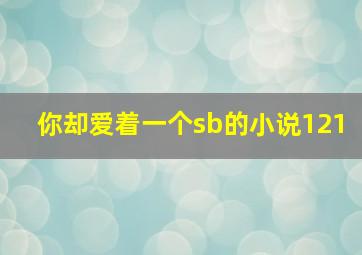 你却爱着一个sb的小说121